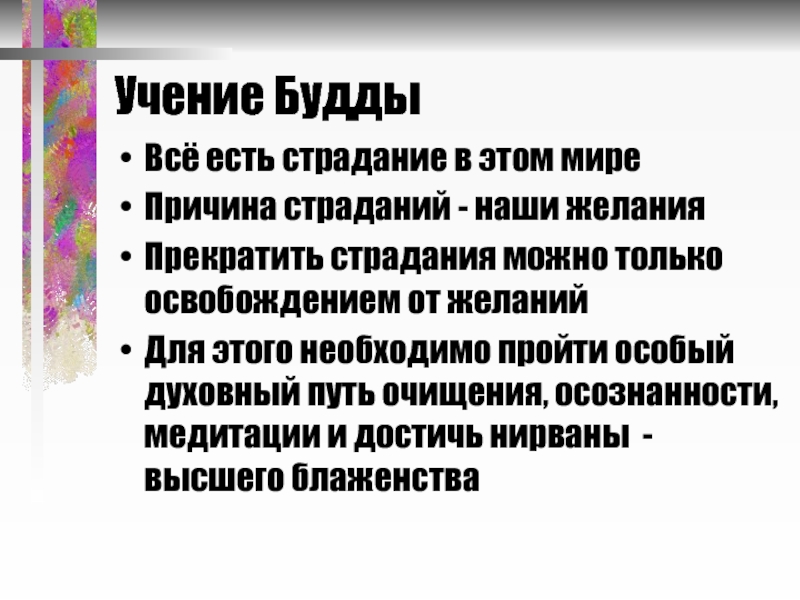 Учение Будды

• Всё есть страдание в этом мире
• Причина страданий - наши желания
• Прекратить страдания можно только освобождением от желаний
• Для этого необходимо пройти особый духовный путь очищения, осознанности, медитации и достичь нирваны - высшего блаженства